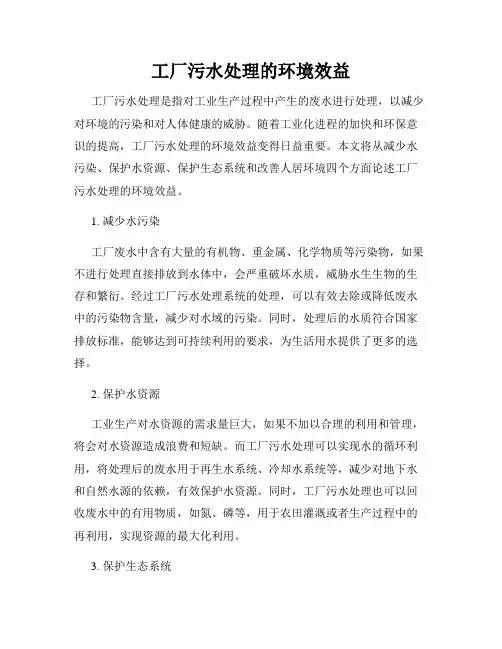 工厂污水处理的环境效益

工厂污水处理是指对工业生产过程中产生的废水进行处理，以减少对环境的污染和对人体健康的威胁。随着工业化进程的加快和环保意识的提高，工厂污水处理的环境效益变得日益重要。本文将从减少水污染、保护水资源、保护生态系统和改善人居环境四个方面论述工厂污水处理的环境效益。

1. 减少水污染

工厂废水中含有大量的有机物、重金属、化学物质等污染物，如果不进行处理直接排放到水体中，会严重破坏水质，威胁水生生物的生存和繁衍。经过工厂污水处理系统的处理，可以有效去除或降低废水中的污染物含量，减少对水域的污染。同时，处理后的水质符合国家排放标准，能够达到可持续利用的要求，为生活用水提供了更多的选择。

2. 保护水资源

工业生产对水资源的需求量巨大，如果不加以合理的利用和管理，将会对水资源造成浪费和短缺。而工厂污水处理可以实现水的循环利用，将处理后的废水用于再生水系统、冷却水系统等，减少对地下水和自然水源的依赖，有效保护水资源。同时，工厂污水处理也可以回收废水中的有用物质，如氮、磷等，用于农田灌溉或者生产过程中的再利用，实现资源的最大化利用。

3. 保护生态系统